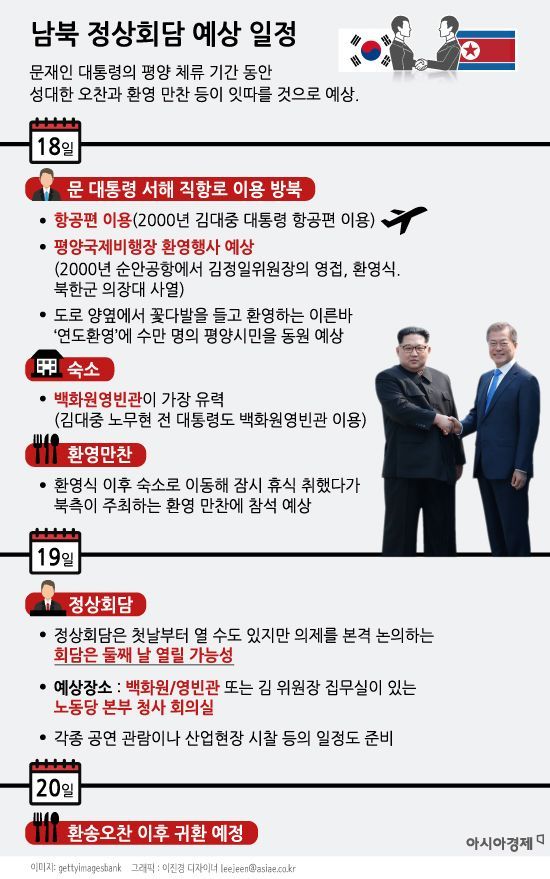 남북 정상회담 예상 일정

문재인 대통령의 평양 체류 기간 동안 성대한 오찬과 환영 만찬 등이 잇따를 것으로 예상.

18일

문 대통령 서해 직항로 이용 방북

• 항공편 이용(2000년 김대중 대통령 항공편 이용)

• 평양국제비행장 환영행사 예상 (2000년 순안공항에서 김정일위원장의 영접, 환영식. 북한군 의장대 사열)

• 도로 양옆에서 꽃다발을 들고 환영하는 이른바 '연도환영'에 수만 명의 평양시민을 동원 예상

숙소

• 백화원영빈관이 가장 유력 (김대중 노무현 전 대통령도 백화원영빈관 이용)

환영만찬

• 환영식 이후 숙소로 이동해 잠시 휴식 취했다가 북측이 주최하는 환영 만찬에 참석 예상

19일

정상회담

• 정상회담은 첫날부터 열 수도 있지만 의제를 본격 논의하는 회담은 둘째 날 열릴 가능성

• 예상장소 : 백화원/영빈관 또는 김 위원장 집무실이 있는 노동당 본부 청사 회의실

• 각종 공연 관람이나 산업현장 시찰 등의 일정도 준비

20일

환송오찬 이후 귀환 예정

아시아경제

이미지: gettyimagesbank 그래픽 : 이진경 디자이너 leejeen@asiae.co.kr